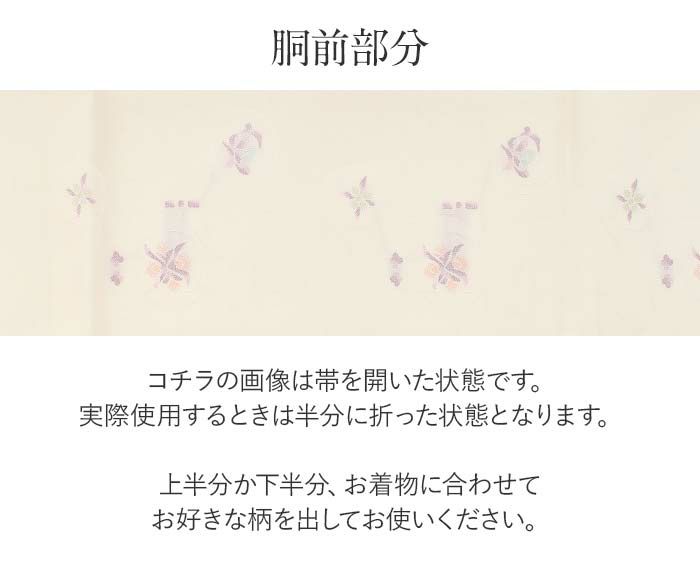 胴前部分

コチラの画像は帯を開いた状態です。
実際使用するときは半分に折った状態となります。

上半分か下半分、お着物に合わせて
お好きな柄を出してお使いください。